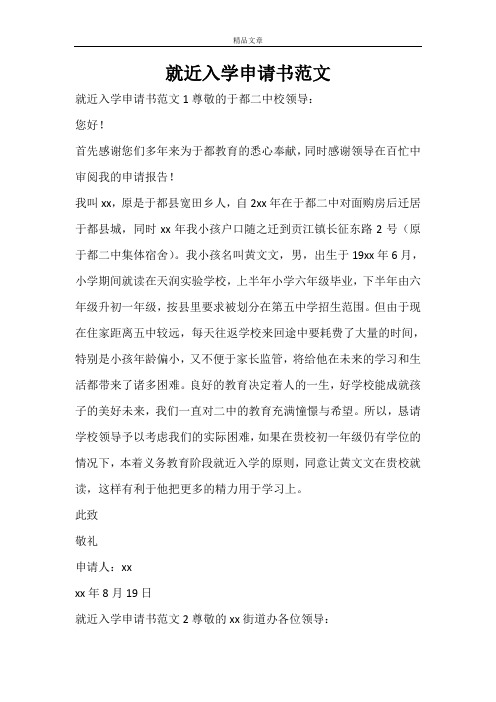 精品文章

就近入学申请书范文

就近入学申请书范文 1 尊敬的于都二中校领导：

您好！

首先感谢您们多年来为于都教育的悉心奉献，同时感谢领导在百忙中审阅我的申请报告！

我叫 xx，原是于都县宽田乡人，自 2xx 年在于都二中对面购房后迁居于都县城，同时 xx 年我小孩户口随之迁到贡江镇长征东路 2 号（原于都二中集体宿舍）。我小孩名叫黄文文，男，出生于 19xx 年 6 月，小学期间就读在天润实验学校，上半年小学六年级毕业，下半年由六年级升初一年级，按县里要求被划分在第五中学招生范围。但由于现在住家距离五中较远，每天往返学校来回途中要耗费了大量的时间，特别是小孩年龄偏小，又不便于家长监管，将给他在未来的学习和生活都带来了诸多困难。良好的教育决定着人的一生，好学校能成就孩子的美好未来，我们一直对二中的教育充满憧憬与希望。所以，恳请学校领导予以考虑我们的实际困难，如果在贵校初一年级仍有学位的情况下，本着义务教育阶段就近入学的原则，同意让黄文文在贵校就读，这样有利于他把更多的精力用于学习上。

此致

敬礼

申请人：xx

xx 年 8 月 19 日

就近入学申请书范文 2 尊敬的 xx 街道办各位领导：